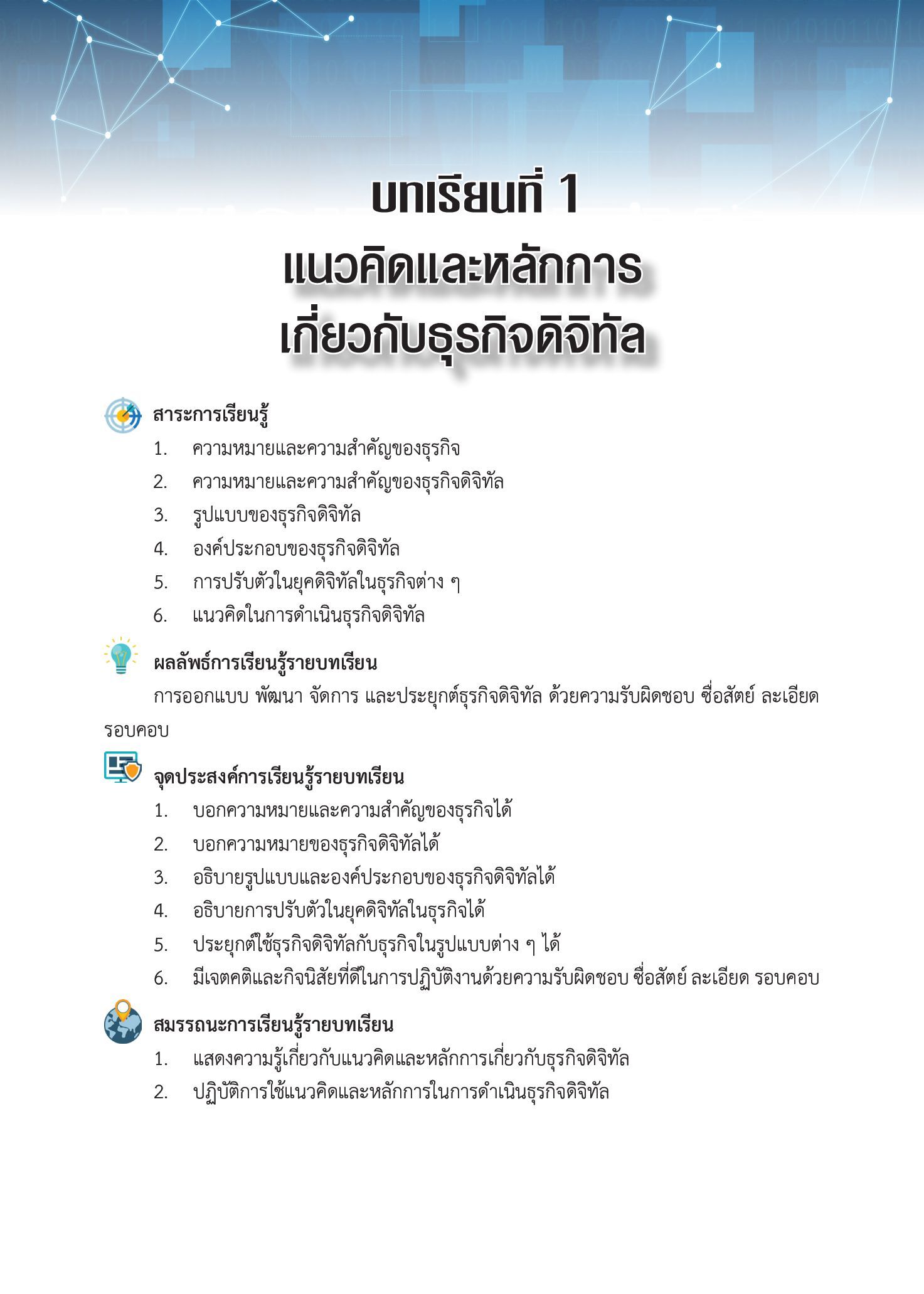 บทเรียนที่ 1
แนวคิดและหลักการ
เกี่ยวกับธุรกิจดิจิทัล

สาระการเรียนรู้

1. ความหมายและความสำคัญของธุรกิจ
2. ความหมายและความสำคัญของธุรกิจดิจิทัล
3. รูปแบบของธุรกิจดิจิทัล
4. องค์ประกอบของธุรกิจดิจิทัล
5. การปรับตัวในยุคดิจิทัลในธุรกิจต่าง ๆ
6. แนวคิดในการดำเนินธุรกิจดิจิทัล

ผลลัพธ์การเรียนรู้รายบทเรียน

การออกแบบ พัฒนา จัดการ และประยุกต์ธุรกิจดิจิทัล ด้วยความรับผิดชอบ ซื่อสัตย์ ละเอียด รอบคอบ

จุดประสงค์การเรียนรู้รายบทเรียน

1. บอกความหมายและความสำคัญของธุรกิจได้
2. บอกความหมายของธุรกิจดิจิทัลได้
3. อธิบายรูปแบบและองค์ประกอบของธุรกิจดิจิทัลได้
4. อธิบายการปรับตัวในยุคดิจิทัลในธุรกิจได้
5. ประยุกต์ใช้ธุรกิจดิจิทัลกับธุรกิจในรูปแบบต่าง ๆ ได้
6. มีเจตคติและกิจนิสัยที่ดีในการปฏิบัติงานด้วยความรับผิดชอบ ซื่อสัตย์ ละเอียด รอบคอบ

สมรรถนะการเรียนรู้รายบทเรียน

1. แสดงความรู้เกี่ยวกับแนวคิดและหลักการเกี่ยวกับธุรกิจดิจิทัล
2. ปฏิบัติการใช้แนวคิดและหลักการในการดำเนินธุรกิจดิจิทัล